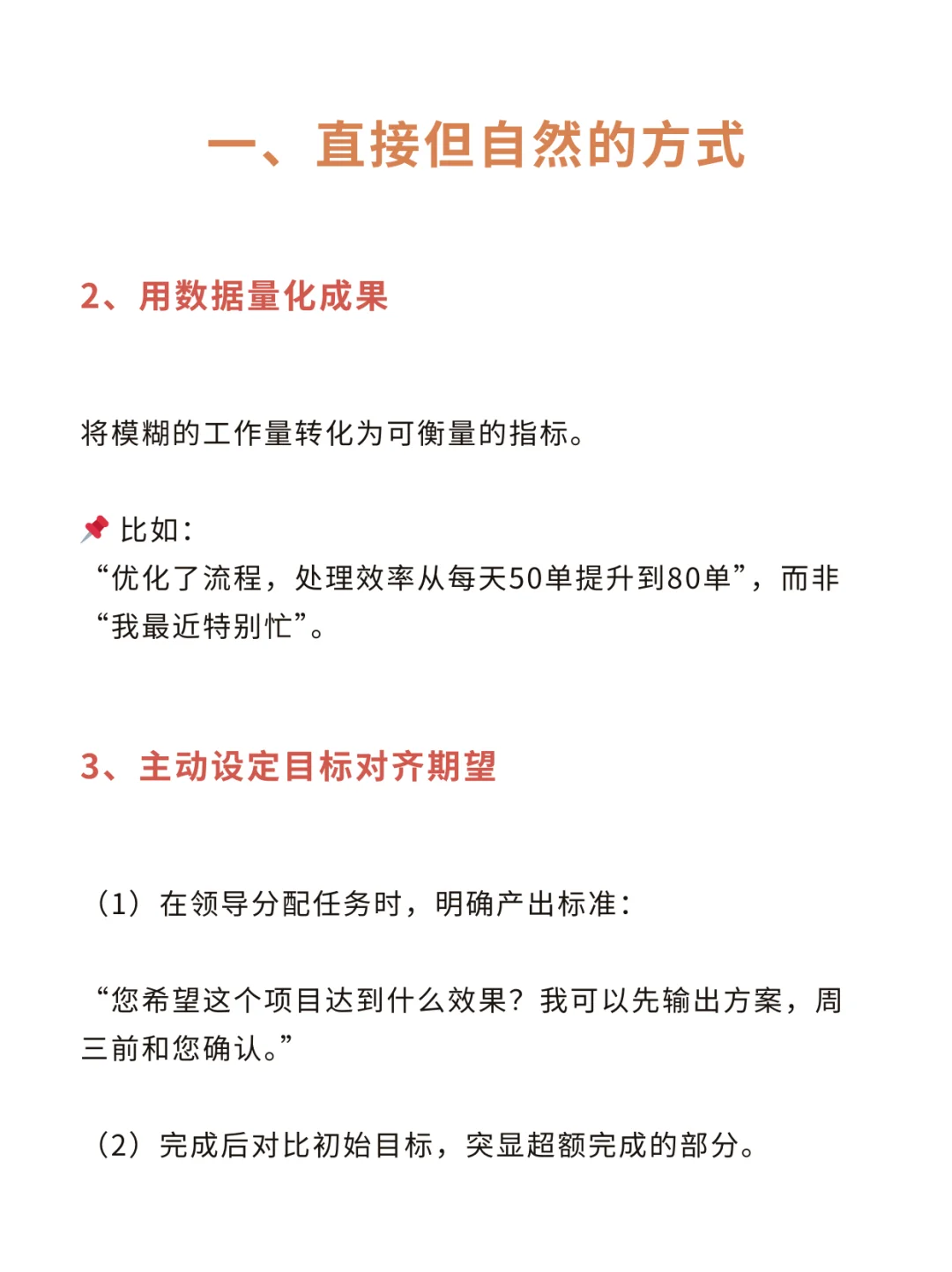 一、直接但自然的方式

2、用数据量化成果

将模糊的工作量转化为可衡量的指标。

📌 比如：
“优化了流程，处理效率从每天50单提升到80单”，而非“我最近特别忙”。

3、主动设定目标对齐期望

（1）在领导分配任务时，明确产出标准：

“您希望这个项目达到什么效果？我可以先输出方案，周三前和您确认。”

（2）完成后对比初始目标，突显超额完成的部分。